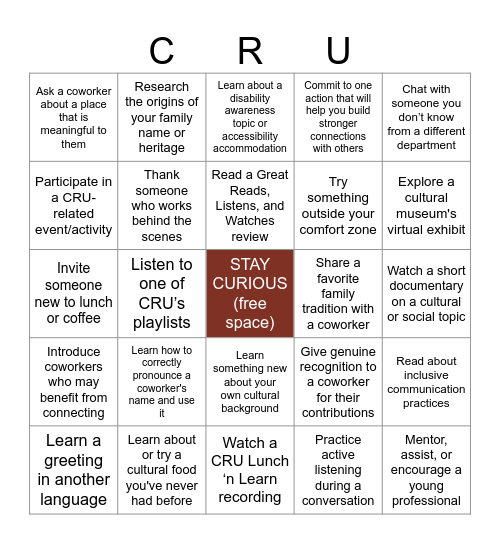 C R U

| | | | | |
|---|---|---|---|---|
| Ask a coworker about a place that is meaningful to them | Research the origins of your family name or heritage | Learn about a disability awareness topic or accessibility accommodation | Commit to one action that will help you build stronger connections with others | Chat with someone you don't know from a different department |
| Participate in a CRU-related event/activity | Thank someone who works behind the scenes | Read a Great Reads, Listens, and Watches review | Try something outside your comfort zone | Explore a cultural museum's virtual exhibit |
| Invite someone new to lunch or coffee | Listen to one of CRU's playlists | STAY CURIOUS (free space) | Share a favorite family tradition with a coworker | Watch a short documentary on a cultural or social topic |
| Introduce coworkers who may benefit from connecting | Learn how to correctly pronounce a coworker's name and use it | Learn something new about your own cultural background | Give genuine recognition to a coworker for their contributions | Read about inclusive communication practices |
| Learn a greeting in another language | Learn about or try a cultural food you've never had before | Watch a CRU Lunch 'n Learn recording | Practice active listening during a conversation | Mentor, assist, or encourage a young professional |